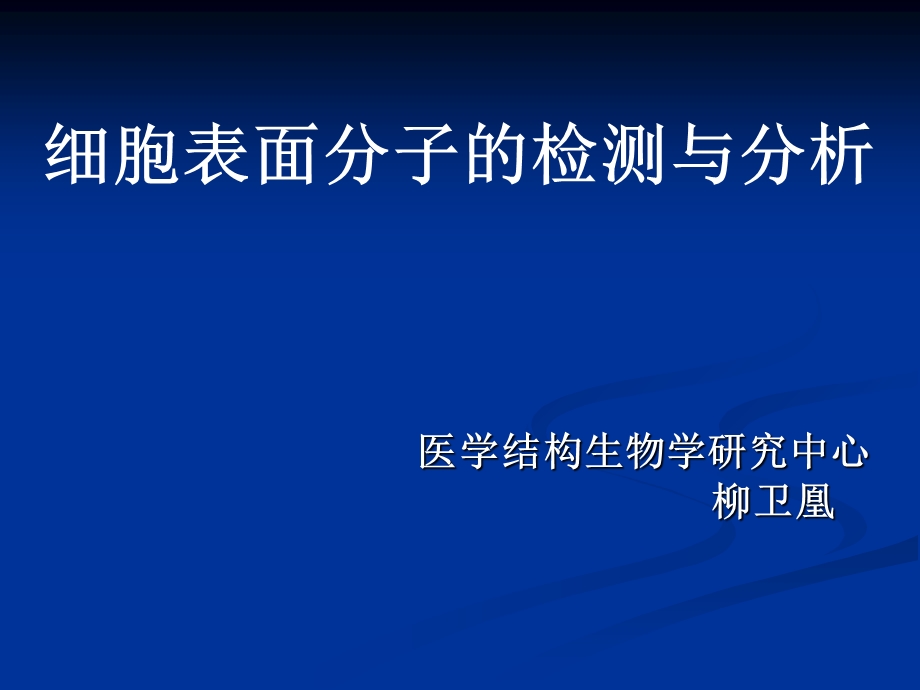 细胞表面分子的检测与分析

医学结构生物学研究中心
柳卫凰